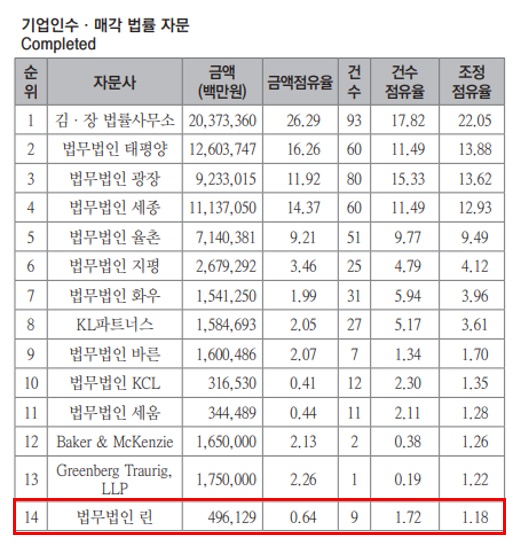 기업인수 · 매각 법률 자문
Completed

| 순위 | 자문사 | 금액 (백만원) | 금액점유율 | 건수 | 건수 점유율 | 조정 점유율 |
|---|---|---|---|---|---|---|
| 1 | 김 · 장 법률사무소 | 20,373,360 | 26.29 | 93 | 17.82 | 22.05 |
| 2 | 법무법인 태평양 | 12,603,747 | 16.26 | 60 | 11.49 | 13.88 |
| 3 | 법무법인 광장 | 9,233,015 | 11.92 | 80 | 15.33 | 13.62 |
| 4 | 법무법인 세종 | 11,137,050 | 14.37 | 60 | 11.49 | 12.93 |
| 5 | 법무법인 율촌 | 7,140,381 | 9.21 | 51 | 9.77 | 9.49 |
| 6 | 법무법인 지평 | 2,679,292 | 3.46 | 25 | 4.79 | 4.12 |
| 7 | 법무법인 화우 | 1,541,250 | 1.99 | 31 | 5.94 | 3.96 |
| 8 | KL파트너스 | 1,584,693 | 2.05 | 27 | 5.17 | 3.61 |
| 9 | 법무법인 바른 | 1,600,486 | 2.07 | 7 | 1.34 | 1.70 |
| 10 | 법무법인 KCL | 316,530 | 0.41 | 12 | 2.30 | 1.35 |
| 11 | 법무법인 세움 | 344,489 | 0.44 | 11 | 2.11 | 1.28 |
| 12 | Baker & McKenzie | 1,650,000 | 2.13 | 2 | 0.38 | 1.26 |
| 13 | Greenberg Traurig, LLP | 1,750,000 | 2.26 | 1 | 0.19 | 1.22 |
| 14 | 법무법인 린 | 496,129 | 0.64 | 9 | 1.72 | 1.18 |